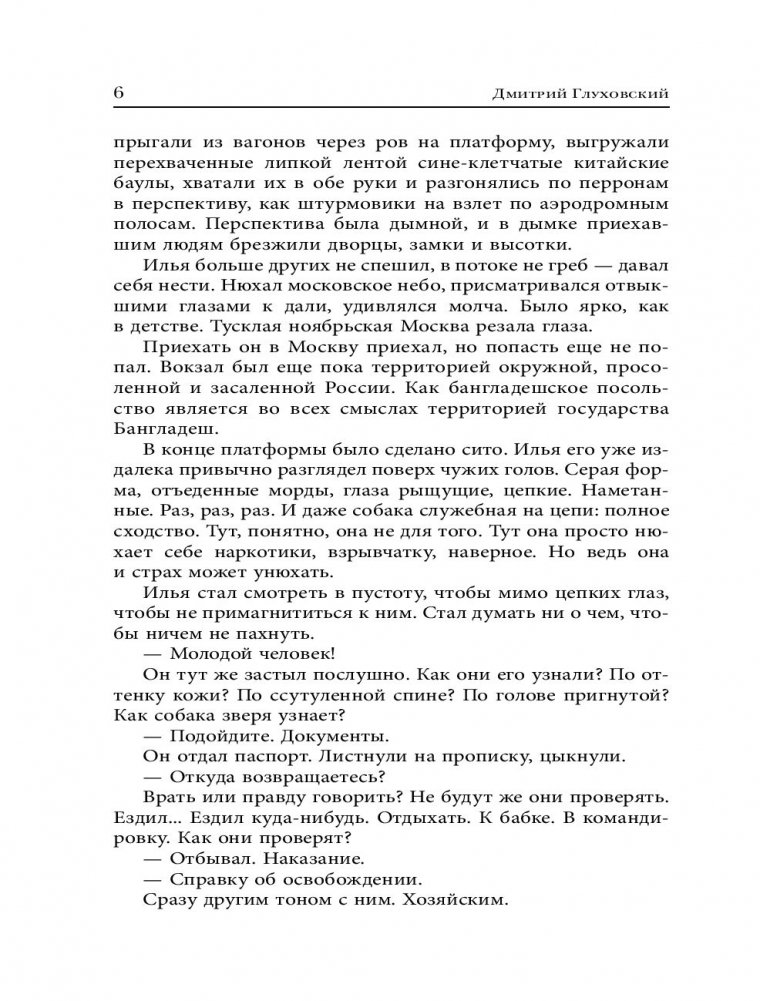 6 Дмитрий Глуховский

прыгали из вагонов через ров на платформу, выгружали перехваченные липкой лентой сине-клетчатые китайские баулы, хватали их в обе руки и разгонялись по перронам в перспективу, как штурмовики на взлет по аэродромным полосам. Перспектива была дымной, и в дымке приехавшим людям брезжили дворцы, замки и высотки.

Илья больше других не спешил, в потоке не греб — давал себя нести. Нюхал московское небо, присматривался отвыкшими глазами к дали, удивлялся молча. Было ярко, как в детстве. Тусклая ноябрьская Москва резала глаза.

Приехать он в Москву приехал, но попасть еще не попал. Вокзал был еще пока территорией окружной, просоленной и засаленной России. Как бангладешское посольство является во всех смыслах территорией государства Бангладеш.

В конце платформы было сделано сито. Илья его уже издалека привычно разглядел поверх чужих голов. Серая форма, отъеденные морды, глаза рыщущие, цепкие. Наметанные. Раз, раз, раз. И даже собака служебная на цепи: полное сходство. Тут, понятно, она не для того. Тут она просто нюхает себе наркотики, взрывчатку, наверное. Но ведь она и страх может унюхать.

Илья стал смотреть в пустоту, чтобы мимо цепких глаз, чтобы не примагнититься к ним. Стал думать ни о чем, чтобы ничем не пахнуть.

— Молодой человек!

Он тут же застыл послушно. Как они его узнали? По оттенку кожи? По ссутуленной спине? По голове пригнутой? Как собака зверя узнает?

— Подойдите. Документы.

Он отдал паспорт. Листнули на прописку, цыкнули.

— Откуда возвращаетесь?

Врать или правду говорить? Не будут же они проверять. Ездил... Ездил куда-нибудь. Отдыхать. К бабке. В командировку. Как они проверят?

— Отбывал. Наказание.

— Справку об освобождении.

Сразу другим тоном с ним. Хозяйским.